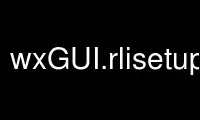 wxGUI.rlisetup